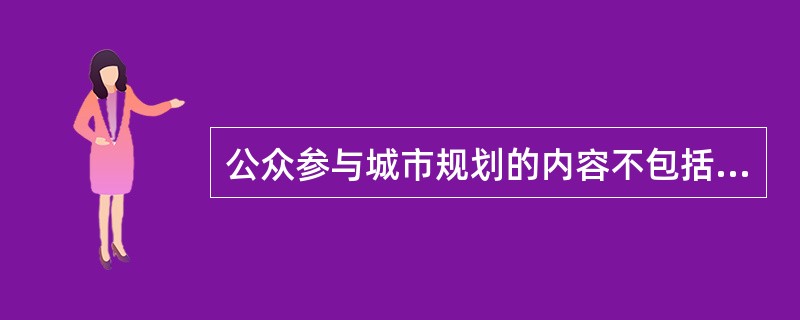 公众参与城市规划的内容不包括...